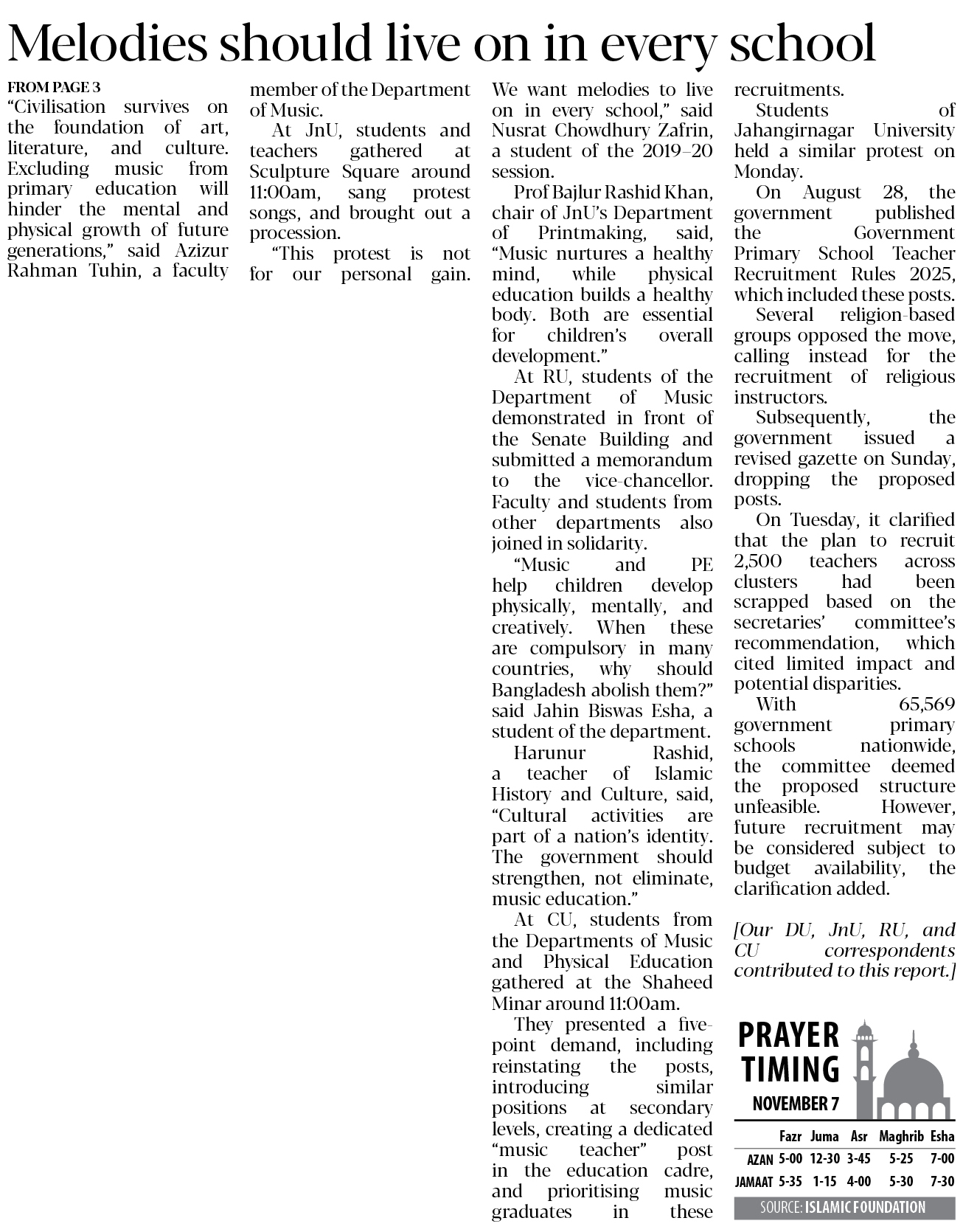 Melodies should live on in every school

FROM PAGE 3
"Civilisation survives on the foundation of art, literature, and culture. Excluding music from primary education will hinder the mental and physical growth of future generations," said Azizur Rahman Tuhin, a faculty member of the Department of Music.

At JnU, students and teachers gathered at Sculpture Square around 11:00am, sang protest songs, and brought out a procession.

"This protest is not for our personal gain. We want melodies to live on in every school," said Nusrat Chowdhury Zafrin, a student of the 2019–20 session.

Prof Bajlur Rashid Khan, chair of JnU's Department of Printmaking, said, "Music nurtures a healthy mind, while physical education builds a healthy body. Both are essential for children's overall development."

At RU, students of the Department of Music demonstrated in front of the Senate Building and submitted a memorandum to the vice-chancellor. Faculty and students from other departments also joined in solidarity.

"Music and PE help children develop physically, mentally, and creatively. When these are compulsory in many countries, why should Bangladesh abolish them?" said Jahin Biswas Esha, a student of the department.

Harunur Rashid, a teacher of Islamic History and Culture, said, "Cultural activities are part of a nation's identity. The government should strengthen, not eliminate, music education."

At CU, students from the Departments of Music and Physical Education gathered at the Shaheed Minar around 11:00am.

They presented a five-point demand, including reinstating the posts, introducing similar positions at secondary levels, creating a dedicated "music teacher" post in the education cadre, and prioritising music graduates in these recruitments.

Students of Jahangirnagar University held a similar protest on Monday.

On August 28, the government published the Government Primary School Teacher Recruitment Rules 2025, which included these posts.

Several religion-based groups opposed the move, calling instead for the recruitment of religious instructors.

Subsequently, the government issued a revised gazette on Sunday, dropping the proposed posts.

On Tuesday, it clarified that the plan to recruit 2,500 teachers across clusters had been scrapped based on the secretaries' committee's recommendation, which cited limited impact and potential disparities.

With 65,569 government primary schools nationwide, the committee deemed the proposed structure unfeasible. However, future recruitment may be considered subject to budget availability, the clarification added.

[Our DU, JnU, RU, and CU correspondents contributed to this report.]

PRAYER TIMING
NOVEMBER 7

| | Fazr | Juma | Asr | Maghrib | Esha |
|---|---|---|---|---|---|
| AZAN | 5-00 | 12-30 | 3-45 | 5-25 | 7-00 |
| JAMAAT | 5-35 | 1-15 | 4-00 | 5-30 | 7-30 |

SOURCE: ISLAMIC FOUNDATION